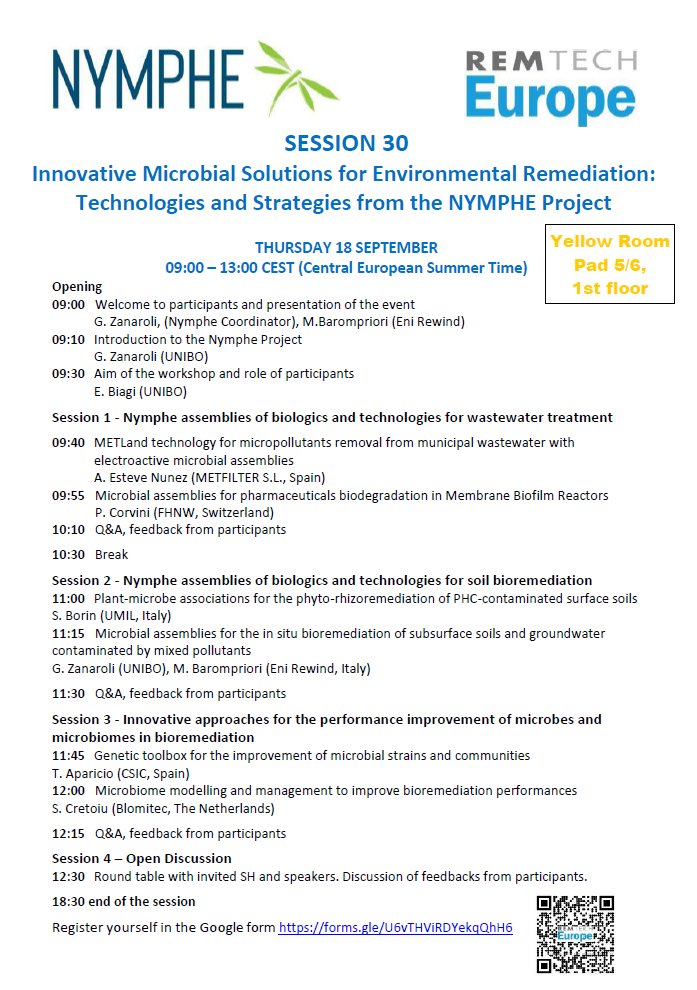 NYMPHE

REMTECH Europe

SESSION 30
Innovative Microbial Solutions for Environmental Remediation: Technologies and Strategies from the NYMPHE Project

THURSDAY 18 SEPTEMBER
09:00 – 13:00 CEST (Central European Summer Time)

Yellow Room
Pad 5/6,
1st floor

Opening
09:00 Welcome to participants and presentation of the event
G. Zanaroli, (Nymphe Coordinator), M.Barompriori (Eni Rewind)
09:10 Introduction to the Nymphe Project
G. Zanaroli (UNIBO)
09:30 Aim of the workshop and role of participants
E. Biagi (UNIBO)

Session 1 - Nymphe assemblies of biologics and technologies for wastewater treatment
09:40 METLand technology for micropollutants removal from municipal wastewater with electroactive microbial assemblies
A. Esteve Nunez (METFILTER S.L., Spain)
09:55 Microbial assemblies for pharmaceuticals biodegradation in Membrane Biofilm Reactors
P. Corvini (FHNW, Switzerland)
10:10 Q&A, feedback from participants

10:30 Break

Session 2 - Nymphe assemblies of biologics and technologies for soil bioremediation
11:00 Plant-microbe associations for the phyto-rhizoremediation of PHC-contaminated surface soils
S. Borin (UMIL, Italy)
11:15 Microbial assemblies for the in situ bioremediation of subsurface soils and groundwater contaminated by mixed pollutants
G. Zanaroli (UNIBO), M. Barompriori (Eni Rewind, Italy)

11:30 Q&A, feedback from participants

Session 3 - Innovative approaches for the performance improvement of microbes and microbiomes in bioremediation
11:45 Genetic toolbox for the improvement of microbial strains and communities
T. Aparicio (CSIC, Spain)
12:00 Microbiome modelling and management to improve bioremediation performances
S. Cretoiu (Blomitec, The Netherlands)

12:15 Q&A, feedback from participants

Session 4 – Open Discussion
12:30 Round table with invited SH and speakers. Discussion of feedbacks from participants.

18:30 end of the session

Register yourself in the Google form https://forms.gle/U6vTHViRDYekqQhH6

Europe